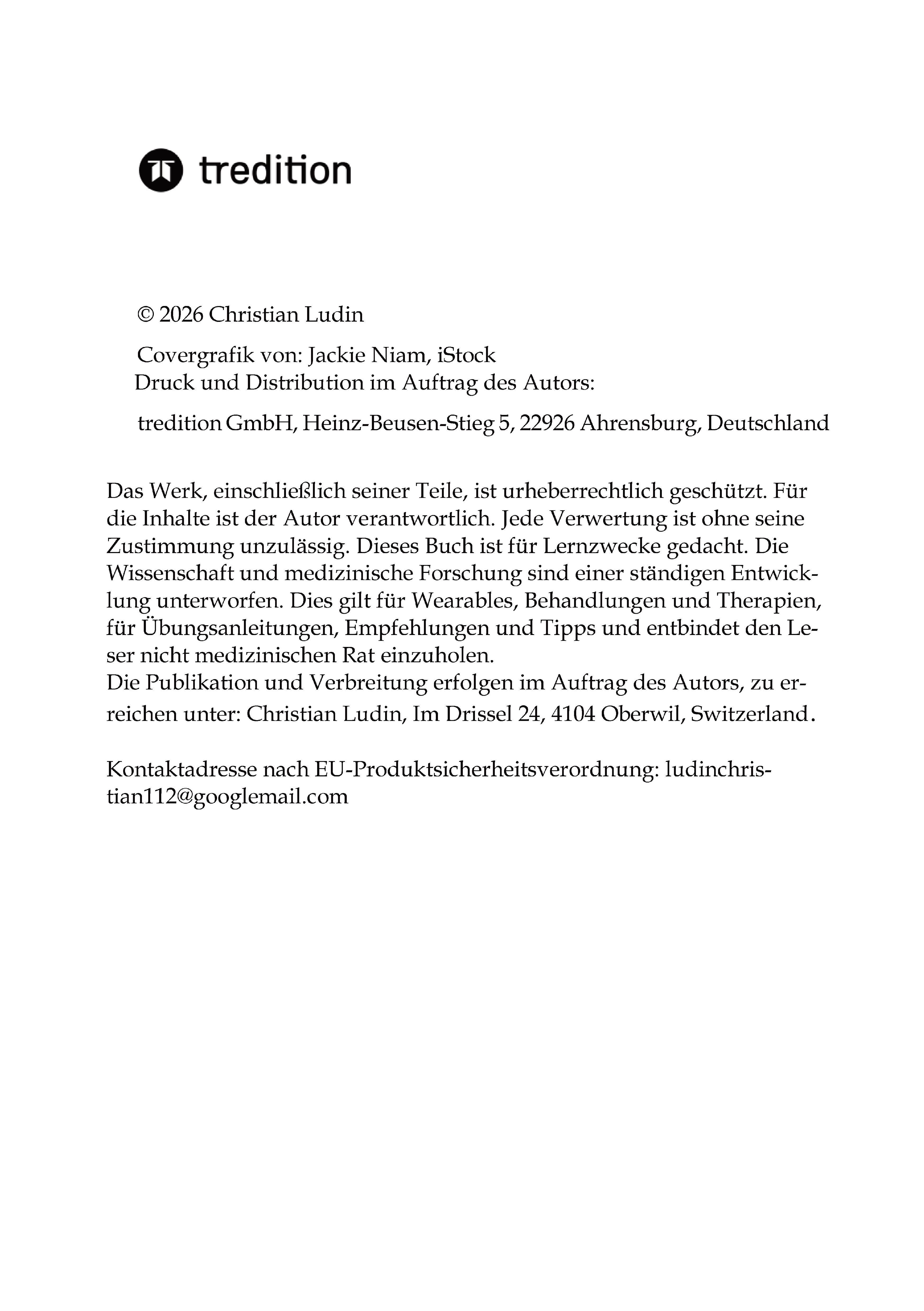 tredition

© 2026 Christian Ludin

Covergrafik von: Jackie Niam, iStock
Druck und Distribution im Auftrag des Autors:

tredition GmbH, Heinz-Beusen-Stieg 5, 22926 Ahrensburg, Deutschland

Das Werk, einschließlich seiner Teile, ist urheberrechtlich geschützt. Für die Inhalte ist der Autor verantwortlich. Jede Verwertung ist ohne seine Zustimmung unzulässig. Dieses Buch ist für Lernzwecke gedacht. Die Wissenschaft und medizinische Forschung sind einer ständigen Entwicklung unterworfen. Dies gilt für Wearables, Behandlungen und Therapien, für Übungsanleitungen, Empfehlungen und Tipps und entbindet den Leser nicht medizinischen Rat einzuholen.
Die Publikation und Verbreitung erfolgen im Auftrag des Autors, zu erreichen unter: Christian Ludin, Im Drissel 24, 4104 Oberwil, Switzerland.

Kontaktadresse nach EU-Produktsicherheitsverordnung: ludinchristian112@googlemail.com